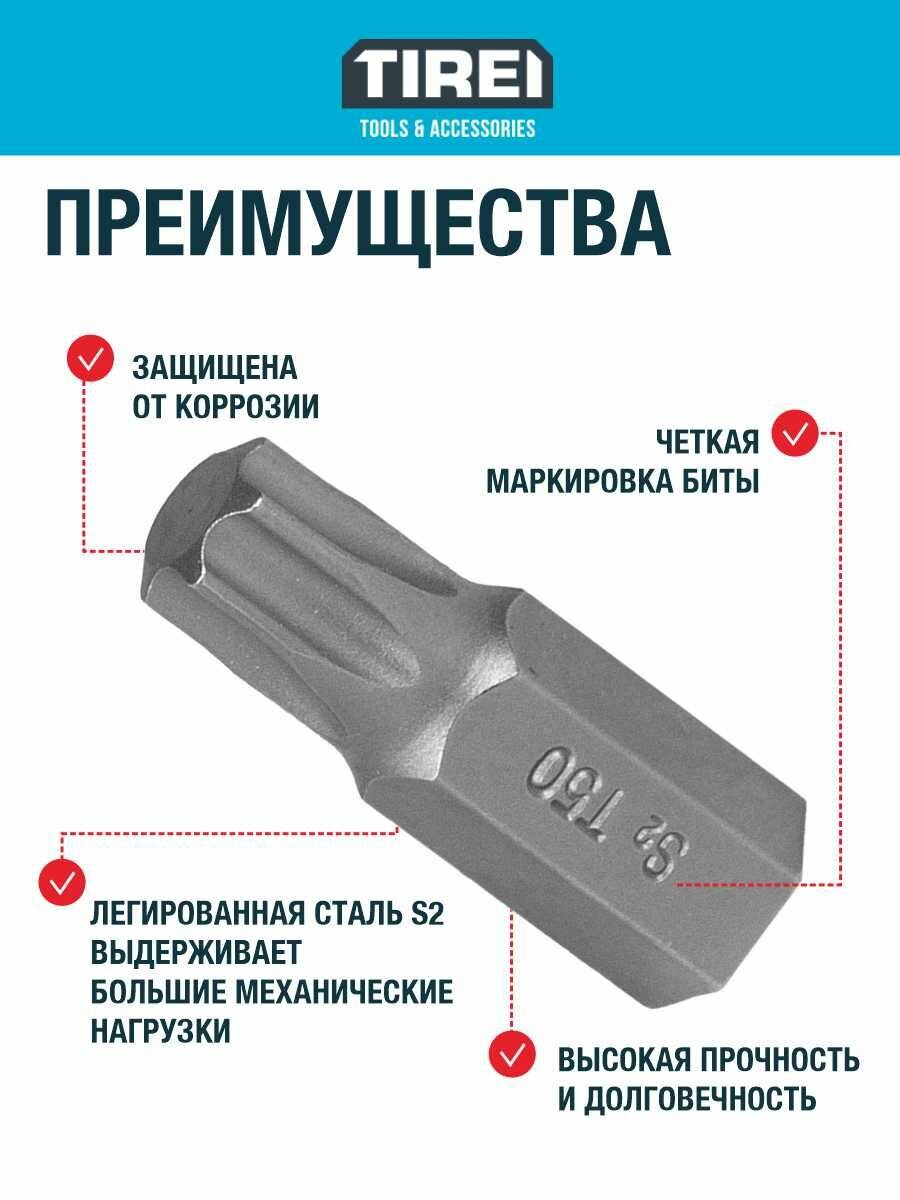 TIREI
TOOLS & ACCESSORIES

ПРЕИМУЩЕСТВА

ЗАЩИЩЕНА ОТ КОРРОЗИИ

ЧЕТКАЯ МАРКИРОВКА БИТЫ

S2 T50

ЛЕГИРОВАННАЯ СТАЛЬ S2 ВЫДЕРЖИВАЕТ БОЛЬШИЕ МЕХАНИЧЕСКИЕ НАГРУЗКИ

ВЫСОКАЯ ПРОЧНОСТЬ И ДОЛГОВЕЧНОСТЬ